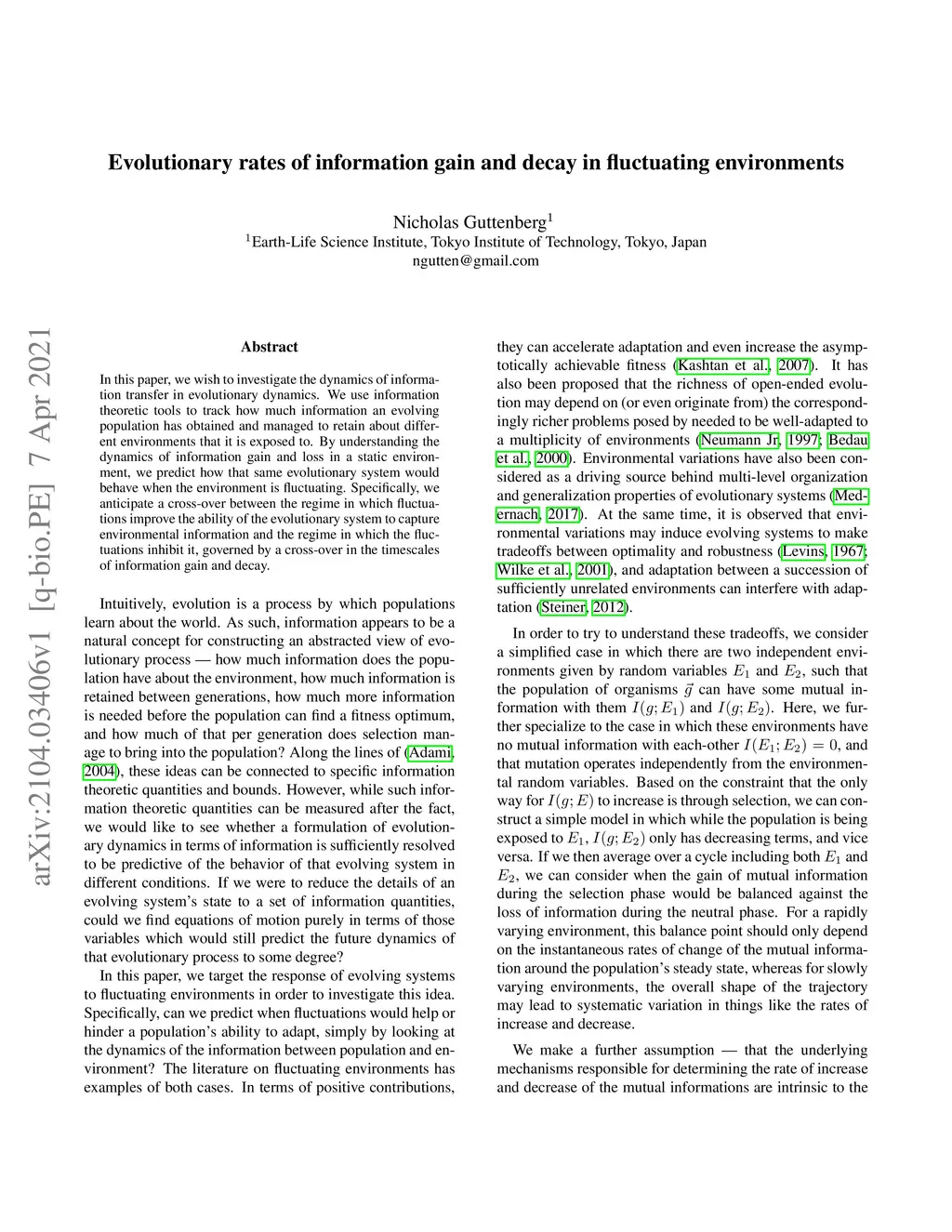 arXiv:2104.03406v1 [q-bio.PE] 7 Apr 2021

Evolutionary rates of information gain and decay in fluctuating environments

Nicholas Guttenberg$^1$
$^1$Earth-Life Science Institute, Tokyo Institute of Technology, Tokyo, Japan
ngutten@gmail.com

Abstract

In this paper, we wish to investigate the dynamics of information transfer in evolutionary dynamics. We use information theoretic tools to track how much information an evolving population has obtained and managed to retain about different environments that it is exposed to. By understanding the dynamics of information gain and loss in a static environment, we predict how that same evolutionary system would behave when the environment is fluctuating. Specifically, we anticipate a cross-over between the regime in which fluctuations improve the ability of the evolutionary system to capture environmental information and the regime in which the fluctuations inhibit it, governed by a cross-over in the timescales of information gain and decay.

Intuitively, evolution is a process by which populations learn about the world. As such, information appears to be a natural concept for constructing an abstracted view of evolutionary process — how much information does the population have about the environment, how much information is retained between generations, how much more information is needed before the population can find a fitness optimum, and how much of that per generation does selection manage to bring into the population? Along the lines of (Adami, 2004), these ideas can be connected to specific information theoretic quantities and bounds. However, while such information theoretic quantities can be measured after the fact, we would like to see whether a formulation of evolutionary dynamics in terms of information is sufficiently resolved to be predictive of the behavior of that evolving system in different conditions. If we were to reduce the details of an evolving system's state to a set of information quantities, could we find equations of motion purely in terms of those variables which would still predict the future dynamics of that evolutionary process to some degree?

In this paper, we target the response of evolving systems to fluctuating environments in order to investigate this idea. Specifically, can we predict when fluctuations would help or hinder a population's ability to adapt, simply by looking at the dynamics of the information between population and environment? The literature on fluctuating environments has examples of both cases. In terms of positive contributions, they can accelerate adaptation and even increase the asymptotically achievable fitness (Kashtan et al., 2007). It has also been proposed that the richness of open-ended evolution may depend on (or even originate from) the correspondingly richer problems posed by needed to be well-adapted to a multiplicity of environments (Neumann Jr, 1997; Bedau et al., 2000). Environmental variations have also been considered as a driving source behind multi-level organization and generalization properties of evolutionary systems (Medernach, 2017). At the same time, it is observed that environmental variations may induce evolving systems to make tradeoffs between optimality and robustness (Levins, 1967; Wilke et al., 2001), and adaptation between a succession of sufficiently unrelated environments can interfere with adaptation (Steiner, 2012).

In order to try to understand these tradeoffs, we consider a simplified case in which there are two independent environments given by random variables $E_1$ and $E_2$, such that the population of organisms $\vec{g}$ can have some mutual information with them $I(g; E_1)$ and $I(g; E_2)$. Here, we further specialize to the case in which these environments have no mutual information with each-other $I(E_1; E_2) = 0$, and that mutation operates independently from the environmental random variables. Based on the constraint that the only way for $I(g; E)$ to increase is through selection, we can construct a simple model in which while the population is being exposed to $E_1$, $I(g; E_2)$ only has decreasing terms, and vice versa. If we then average over a cycle including both $E_1$ and $E_2$, we can consider when the gain of mutual information during the selection phase would be balanced against the loss of information during the neutral phase. For a rapidly varying environment, this balance point should only depend on the instantaneous rates of change of the mutual information around the population's steady state, whereas for slowly varying environments, the overall shape of the trajectory may lead to systematic variation in things like the rates of increase and decrease.

We make a further assumption — that the underlying mechanisms responsible for determining the rate of increase and decrease of the mutual informations are intrinsic to the